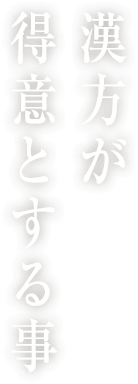 漢方が
得意とする事